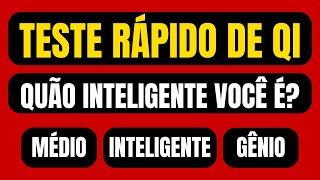 TESTE RÁPIDO DE QI

QUÃO INTELIGENTE VOCÊ É?

MÉDIO

INTELIGENTE

GÊNIO